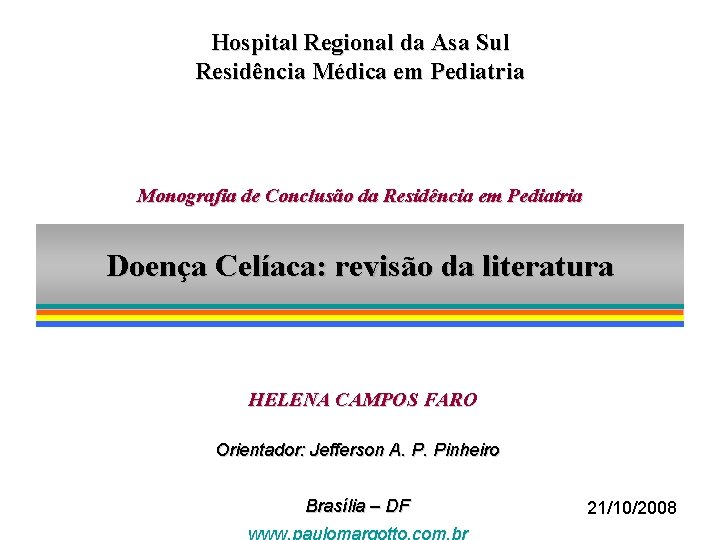 Hospital Regional da Asa Sul
Residência Médica em Pediatria

Monografia de Conclusão da Residência em Pediatria

Doença Celíaca: revisão da literatura

HELENA CAMPOS FARO

Orientador: Jefferson A. P. Pinheiro

Brasília – DF

21/10/2008

www.paulomargotto.com.br